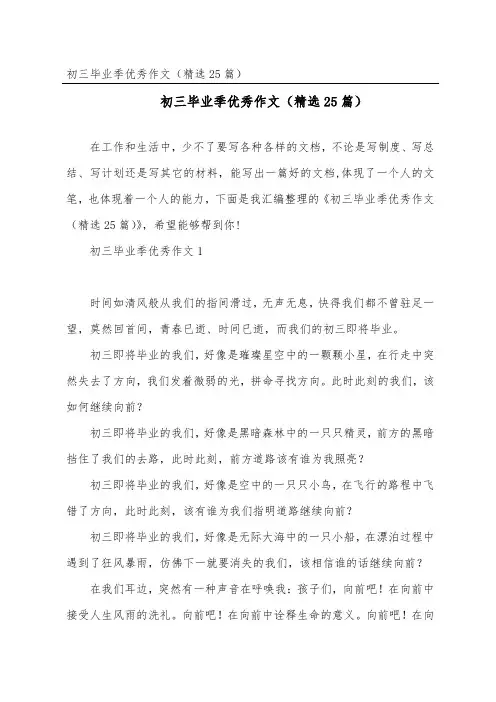 初三毕业季优秀作文（精选25篇）

初三毕业季优秀作文（精选25篇）

在工作和生活中，少不了要写各种各样的文档，不论是写制度、写总结、写计划还是写其它的材料，能写出一篇好的文档，体现了一个人的文笔，也体现着一个人的能力，下面是我汇编整理的《初三毕业季优秀作文（精选25篇）》，希望能够帮到你！

初三毕业季优秀作文1

时间如清风般从我们的指间滑过，无声无息，快得我们都不曾驻足一望，蓦然回首间，青春已逝、时间已逝，而我们的初三即将毕业。

初三即将毕业的我们，好像是璀璨星空中的一颗颗小星，在行走中突然失去了方向，我们发着微弱的光，拼命寻找方向。此时此刻的我们，该如何继续向前？

初三即将毕业的我们，好像是黑暗森林中的一只只精灵，前方的黑暗挡住了我们的去路，此时此刻，前方道路该有谁为我照亮？

初三即将毕业的我们，好像是空中的一只只小鸟，在飞行的路程中飞错了方向，此时此刻，该有谁为我们指明道路继续向前？

初三即将毕业的我们，好像是无际大海中的一只小船，在漂泊过程中遇到了狂风暴雨，仿佛下一就要消失的我们，该相信谁的话继续向前？

在我们耳边，突然有一种声音在呼唤我：孩子们，向前吧！在向前中接受人生风雨的洗礼。向前吧！在向前中诠释生命的意义。向前吧！在向